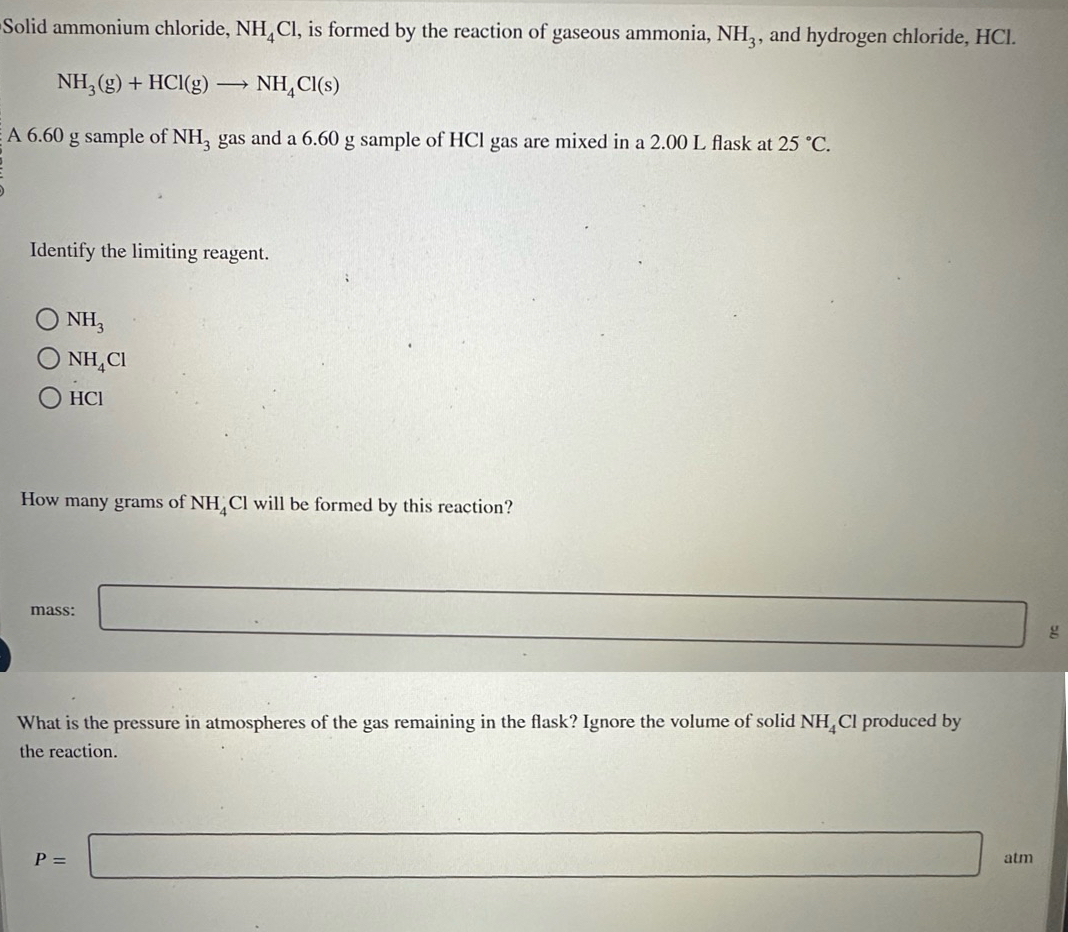 Solid ammonium chloride, $NH_4Cl$, is formed by the reaction of gaseous ammonia, $NH_3$, and hydrogen chloride, HCl.

$NH_3(g) + HCl(g) \longrightarrow NH_4Cl(s)$

A 6.60 g sample of $NH_3$ gas and a 6.60 g sample of HCl gas are mixed in a 2.00 L flask at 25 °C.

Identify the limiting reagent.

$NH_3$
$NH_4Cl$
HCl

How many grams of $NH_4Cl$ will be formed by this reaction?

mass: g

What is the pressure in atmospheres of the gas remaining in the flask? Ignore the volume of solid $NH_4Cl$ produced by the reaction.

$P =$ atm